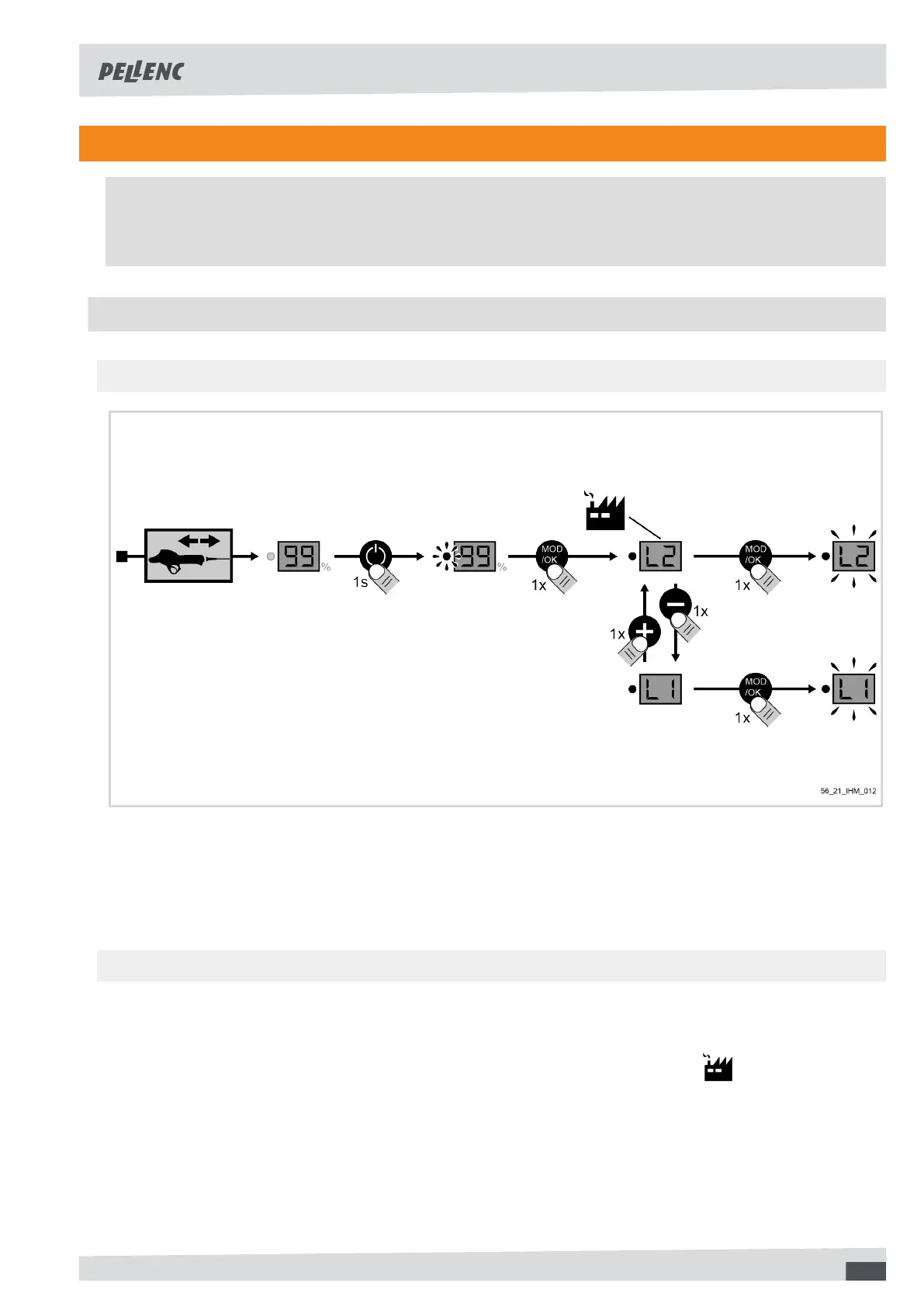 PELLENC

99 %

1s

99 %

MOD /OK

1x

L2

MOD /OK

1x

L2

1x

1x

L1

MOD /OK

1x

L1

56_21_IHM_012